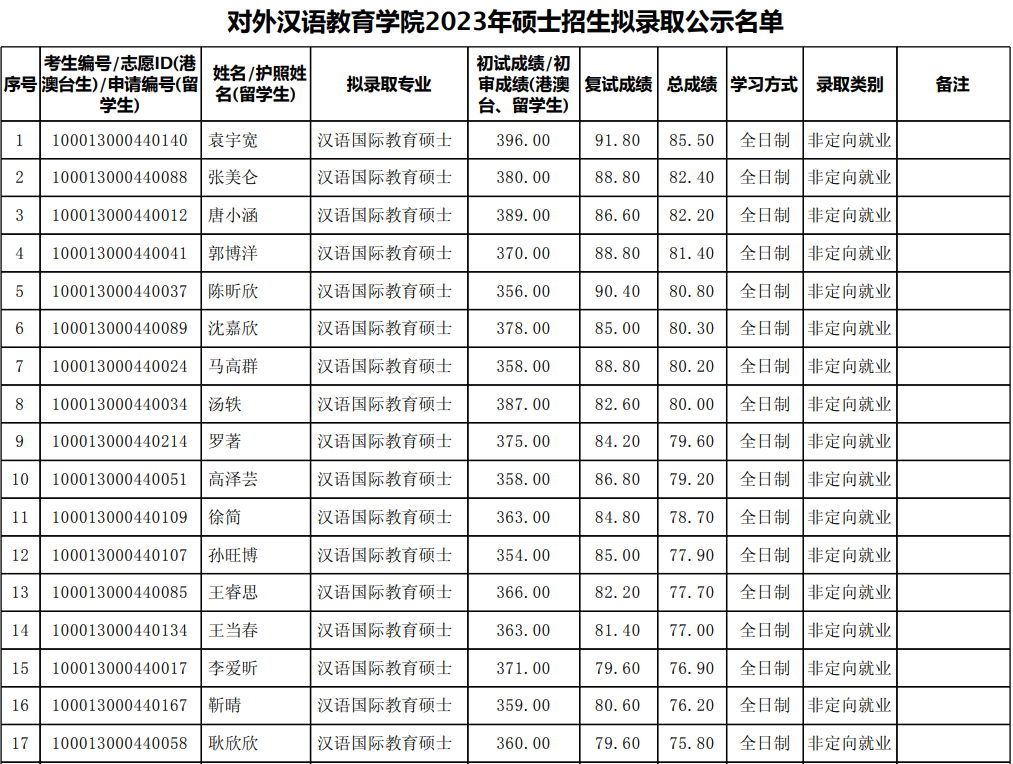 对外汉语教育学院2023年硕士招生拟录取公示名单

| 序号 | 考生编号/志愿ID(港澳台生)/申请编号(留学生) | 姓名/护照姓名(留学生) | 拟录取专业 | 初试成绩/初审成绩(港澳台、留学生) | 复试成绩 | 总成绩 | 学习方式 | 录取类别 | 备注 |
|---|---|---|---|---|---|---|---|---|---|
| 1 | 100013000440140 | 袁宇宽 | 汉语国际教育硕士 | 396.00 | 91.80 | 85.50 | 全日制 | 非定向就业 | |
| 2 | 100013000440088 | 张美仑 | 汉语国际教育硕士 | 380.00 | 88.80 | 82.40 | 全日制 | 非定向就业 | |
| 3 | 100013000440012 | 唐小涵 | 汉语国际教育硕士 | 389.00 | 86.60 | 82.20 | 全日制 | 非定向就业 | |
| 4 | 100013000440041 | 郭博洋 | 汉语国际教育硕士 | 370.00 | 88.80 | 81.40 | 全日制 | 非定向就业 | |
| 5 | 100013000440037 | 陈昕欣 | 汉语国际教育硕士 | 356.00 | 90.40 | 80.80 | 全日制 | 非定向就业 | |
| 6 | 100013000440089 | 沈嘉欣 | 汉语国际教育硕士 | 378.00 | 85.00 | 80.30 | 全日制 | 非定向就业 | |
| 7 | 100013000440024 | 马高群 | 汉语国际教育硕士 | 358.00 | 88.80 | 80.20 | 全日制 | 非定向就业 | |
| 8 | 100013000440034 | 汤轶 | 汉语国际教育硕士 | 387.00 | 82.60 | 80.00 | 全日制 | 非定向就业 | |
| 9 | 100013000440214 | 罗著 | 汉语国际教育硕士 | 375.00 | 84.20 | 79.60 | 全日制 | 非定向就业 | |
| 10 | 100013000440051 | 高泽芸 | 汉语国际教育硕士 | 358.00 | 86.80 | 79.20 | 全日制 | 非定向就业 | |
| 11 | 100013000440109 | 徐简 | 汉语国际教育硕士 | 363.00 | 84.80 | 78.70 | 全日制 | 非定向就业 | |
| 12 | 100013000440107 | 孙旺博 | 汉语国际教育硕士 | 354.00 | 85.00 | 77.90 | 全日制 | 非定向就业 | |
| 13 | 100013000440085 | 王睿思 | 汉语国际教育硕士 | 366.00 | 82.20 | 77.70 | 全日制 | 非定向就业 | |
| 14 | 100013000440134 | 王当春 | 汉语国际教育硕士 | 363.00 | 81.40 | 77.00 | 全日制 | 非定向就业 | |
| 15 | 100013000440017 | 李爱昕 | 汉语国际教育硕士 | 371.00 | 79.60 | 76.90 | 全日制 | 非定向就业 | |
| 16 | 100013000440167 | 靳晴 | 汉语国际教育硕士 | 359.00 | 80.60 | 76.20 | 全日制 | 非定向就业 | |
| 17 | 100013000440058 | 耿欣欣 | 汉语国际教育硕士 | 360.00 | 79.60 | 75.80 | 全日制 | 非定向就业 | |